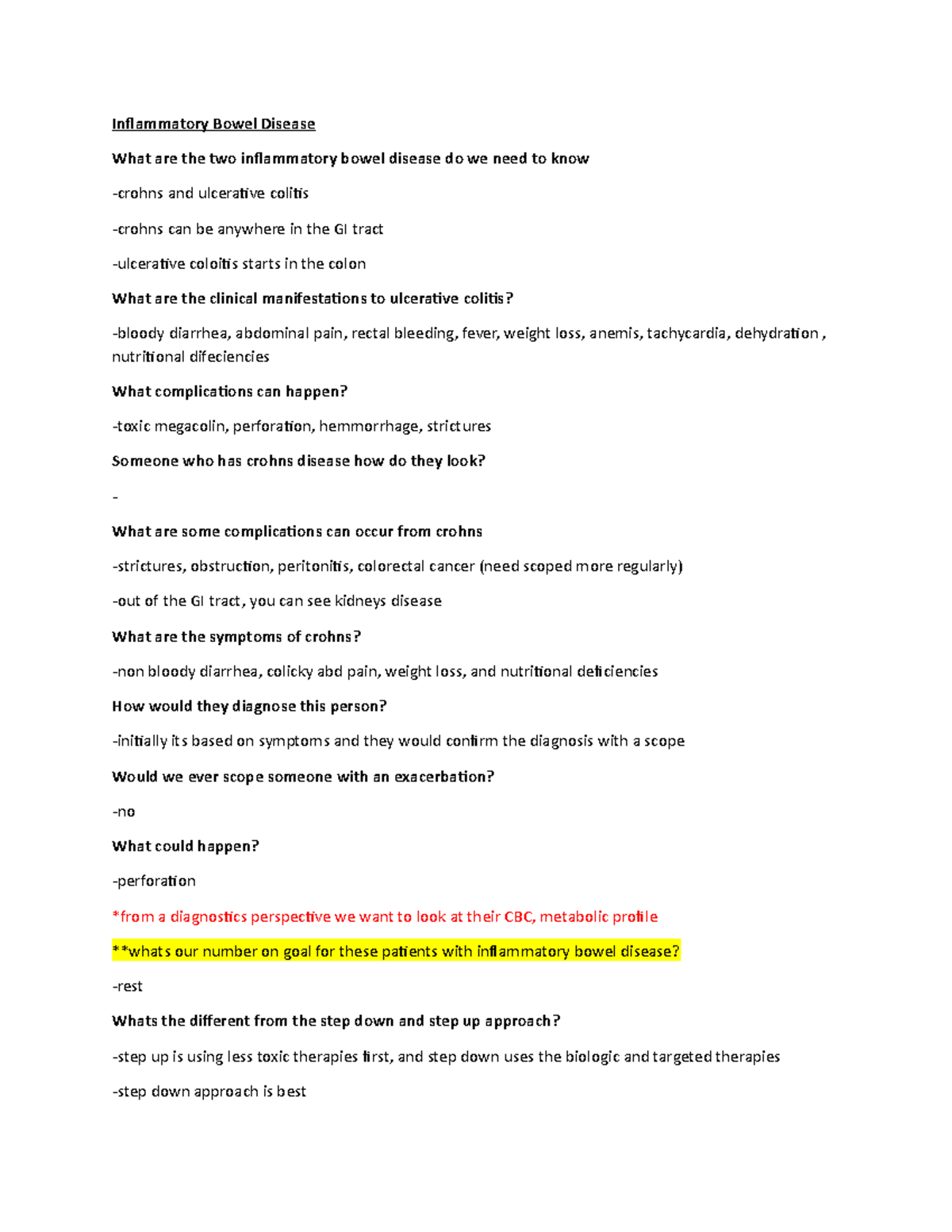 Inflammatory Bowel Disease

What are the two inflammatory bowel disease do we need to know

-crohns and ulcerative colitis

-crohns can be anywhere in the GI tract

-ulcerative coloitis starts in the colon

What are the clinical manifestations to ulcerative colitis?

-bloody diarrhea, abdominal pain, rectal bleeding, fever, weight loss, anemis, tachycardia, dehydration , nutritional difeciencies

What complications can happen?

-toxic megacolin, perforation, hemmorrhage, strictures

Someone who has crohns disease how do they look?

-

What are some complications can occur from crohns

-strictures, obstruction, peritonitis, colorectal cancer (need scoped more regularly)

-out of the GI tract, you can see kidneys disease

What are the symptoms of crohns?

-non bloody diarrhea, colicky abd pain, weight loss, and nutritional deficiencies

How would they diagnose this person?

-initially its based on symptoms and they would confirm the diagnosis with a scope

Would we ever scope someone with an exacerbation?

-no

What could happen?

-perforation

*from a diagnostics perspective we want to look at their CBC, metabolic profile

**whats our number on goal for these patients with inflammatory bowel disease?

-rest

Whats the different from the step down and step up approach?

-step up is using less toxic therapies first, and step down uses the biologic and targeted therapies

-step down approach is best